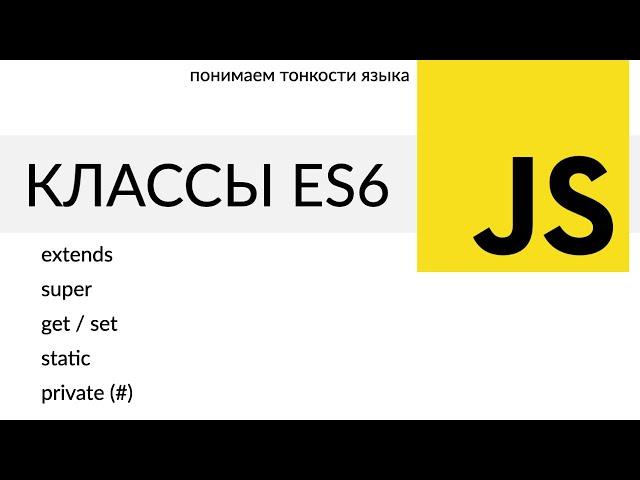 понимаем тонкости языка

КЛАССЫ ES6

JS

extends
super
get / set
static
private (#)